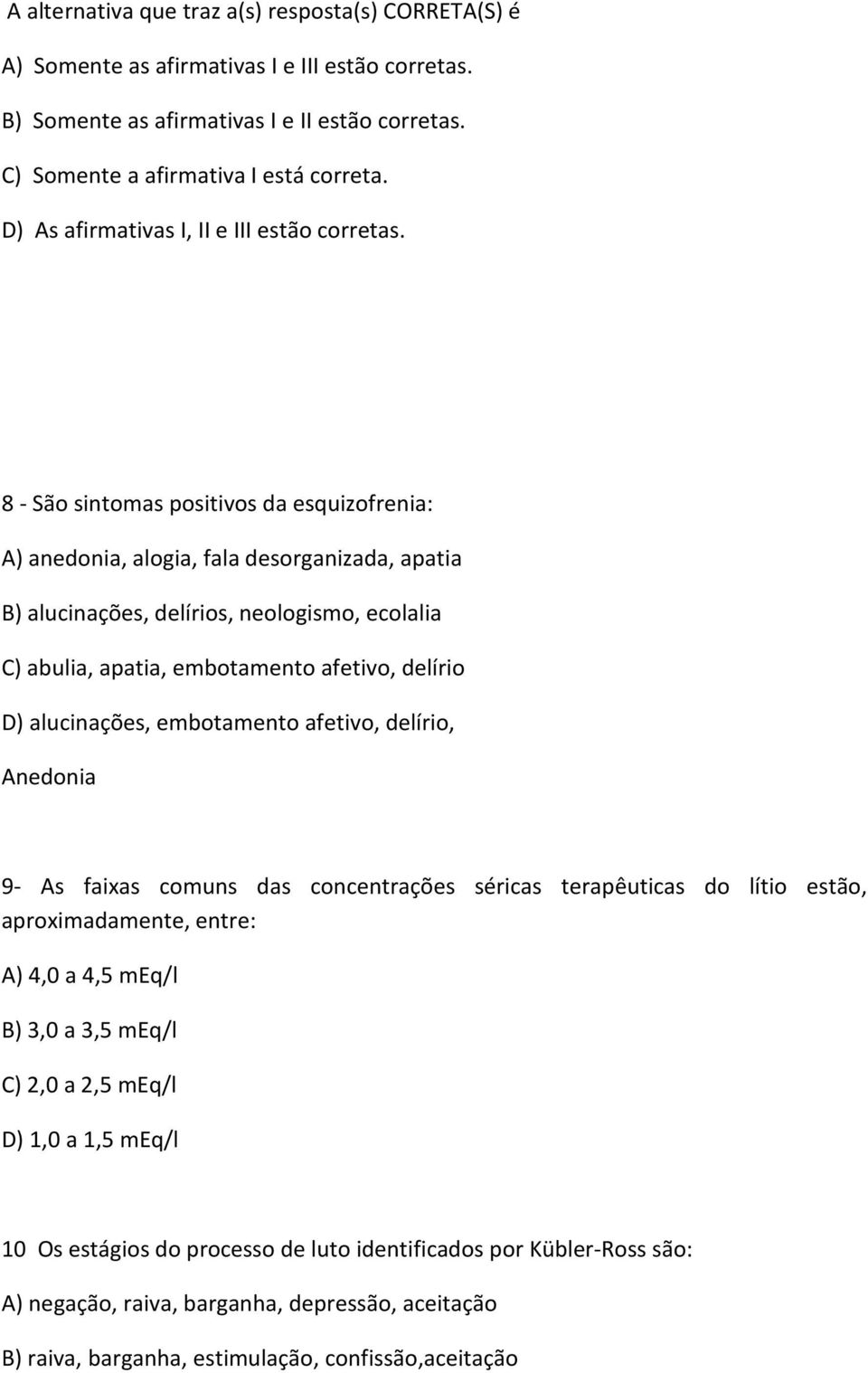 A alternativa que traz a(s) resposta(s) CORRETA(S) é

A) Somente as afirmativas I e III estão corretas.

B) Somente as afirmativas I e II estão corretas.

C) Somente a afirmativa I está correta.

D) As afirmativas I, II e III estão corretas.

8 - São sintomas positivos da esquizofrenia:

A) anedonia, alogia, fala desorganizada, apatia

B) alucinações, delírios, neologismo, ecolalia

C) abulia, apatia, embotamento afetivo, delírio

D) alucinações, embotamento afetivo, delírio, Anedonia

9- As faixas comuns das concentrações séricas terapêuticas do lítio estão, aproximadamente, entre:

A) 4,0 a 4,5 mEq/l

B) 3,0 a 3,5 mEq/l

C) 2,0 a 2,5 mEq/l

D) 1,0 a 1,5 mEq/l

10 Os estágios do processo de luto identificados por Kübler-Ross são:

A) negação, raiva, barganha, depressão, aceitação

B) raiva, barganha, estimulação, confissão,aceitação